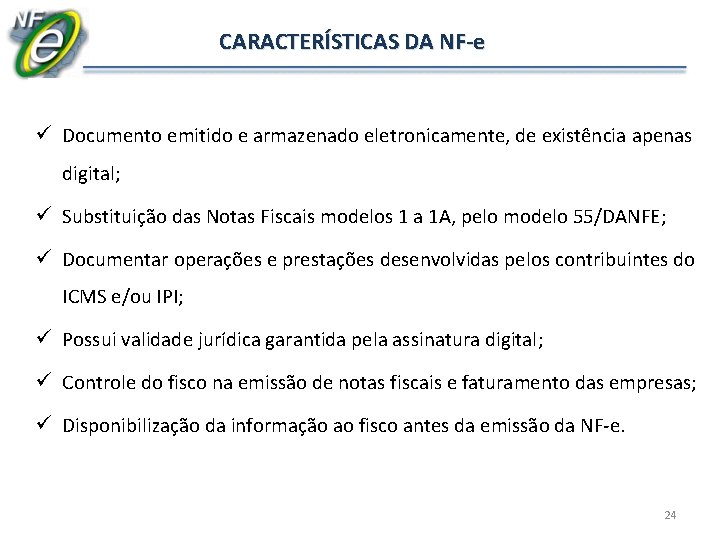 NF e

CARACTERÍSTICAS DA NF-e

✓ Documento emitido e armazenado eletronicamente, de existência apenas digital;

✓ Substituição das Notas Fiscais modelos 1 a 1A, pelo modelo 55/DANFE;

✓ Documentar operações e prestações desenvolvidas pelos contribuintes do ICMS e/ou IPI;

✓ Possui validade jurídica garantida pela assinatura digital;

✓ Controle do fisco na emissão de notas fiscais e faturamento das empresas;

✓ Disponibilização da informação ao fisco antes da emissão da NF-e.

24